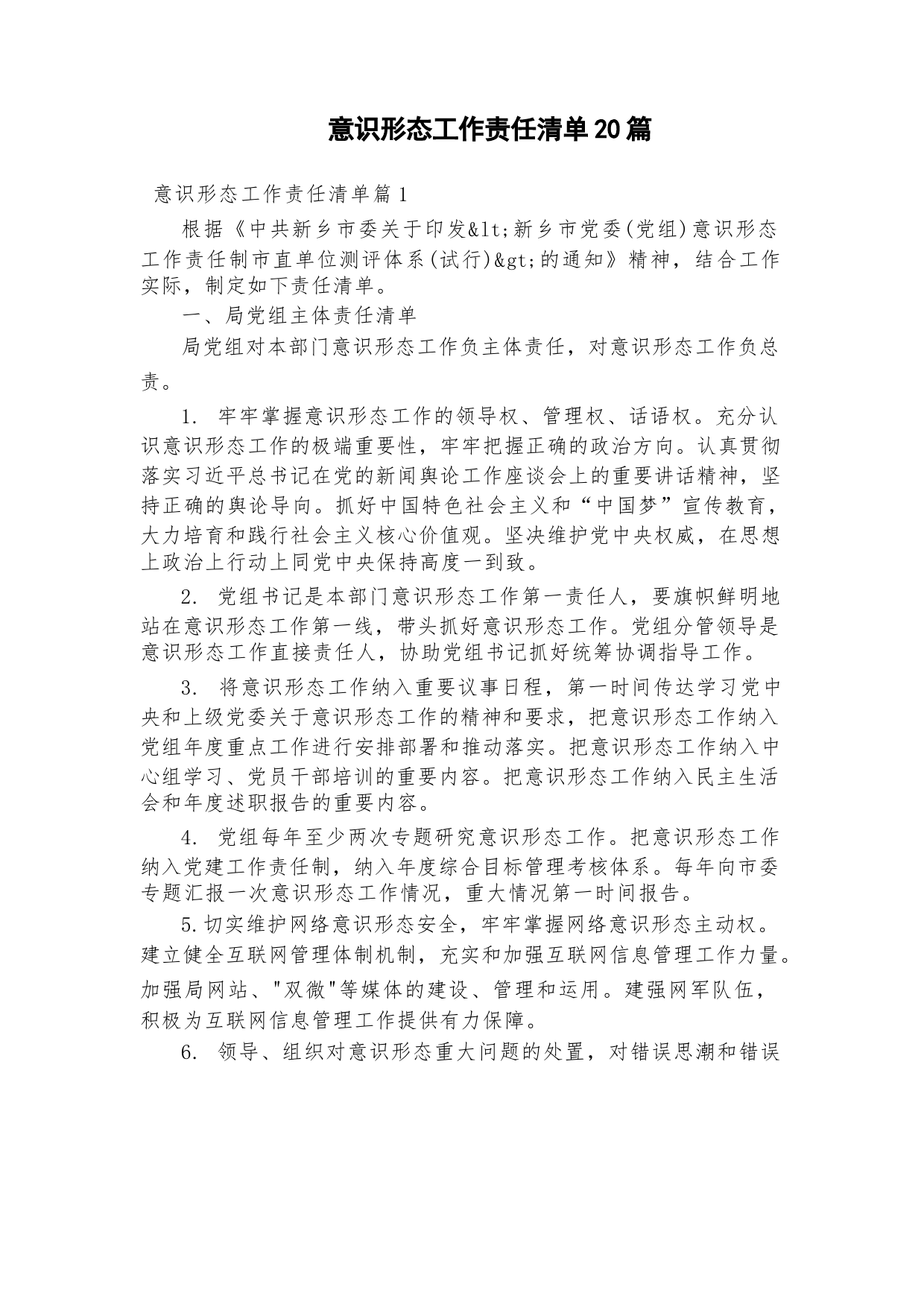 意识形态工作责任清单20篇

意识形态工作责任清单篇1

根据《中共新乡市委关于印发&lt;新乡市党委(党组)意识形态工作责任制市直单位测评体系(试行)&gt;的通知》精神，结合工作实际，制定如下责任清单。

一、局党组主体责任清单

局党组对本部门意识形态工作负主体责任，对意识形态工作负总责。

1. 牢牢掌握意识形态工作的领导权、管理权、话语权。充分认识意识形态工作的极端重要性，牢牢把握正确的政治方向。认真贯彻落实习近平总书记在党的新闻舆论工作座谈会上的重要讲话精神，坚持正确的舆论导向。抓好中国特色社会主义和“中国梦”宣传教育，大力培育和践行社会主义核心价值观。坚决维护党中央权威，在思想上政治上行动上同党中央保持高度一到致。

2. 党组书记是本部门意识形态工作第一责任人，要旗帜鲜明地站在意识形态工作第一线，带头抓好意识形态工作。党组分管领导是意识形态工作直接责任人，协助党组书记抓好统筹协调指导工作。

3. 将意识形态工作纳入重要议事日程，第一时间传达学习党中央和上级党委关于意识形态工作的精神和要求，把意识形态工作纳入党组年度重点工作进行安排部署和推动落实。把意识形态工作纳入中心组学习、党员干部培训的重要内容。把意识形态工作纳入民主生活会和年度述职报告的重要内容。

4. 党组每年至少两次专题研究意识形态工作。把意识形态工作纳入党建工作责任制，纳入年度综合目标管理考核体系。每年向市委专题汇报一次意识形态工作情况，重大情况第一时间报告。

5.切实维护网络意识形态安全，牢牢掌握网络意识形态主动权。建立健全互联网管理体制机制，充实和加强互联网信息管理工作力量。加强局网站、"双微"等媒体的建设、管理和运用。建强网军队伍，积极为互联网信息管理工作提供有力保障。

6. 领导、组织对意识形态重大问题的处置，对错误思潮和错误